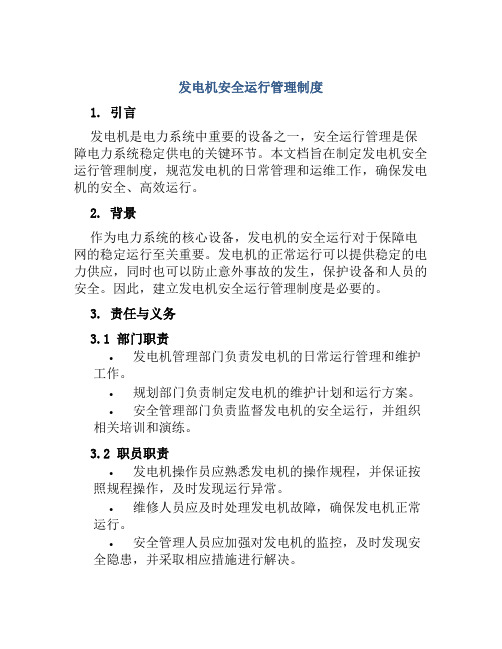 发电机安全运行管理制度

1. 引言

发电机是电力系统中重要的设备之一，安全运行管理是保障电力系统稳定供电的关键环节。本文档旨在制定发电机安全运行管理制度，规范发电机的日常管理和运维工作，确保发电机的安全、高效运行。

2. 背景

作为电力系统的核心设备，发电机的安全运行对于保障电网的稳定运行至关重要。发电机的正常运行可以提供稳定的电力供应，同时也可以防止意外事故的发生，保护设备和人员的安全。因此，建立发电机安全运行管理制度是必要的。

3. 责任与义务

3.1 部门职责

• 发电机管理部门负责发电机的日常运行管理和维护工作。

• 规划部门负责制定发电机的维护计划和运行方案。

• 安全管理部门负责监督发电机的安全运行，并组织相关培训和演练。

3.2 职员职责

• 发电机操作员应熟悉发电机的操作规程，并保证按照规程操作，及时发现运行异常。

• 维修人员应及时处理发电机故障，确保发电机正常运行。

• 安全管理人员应加强对发电机的监控，及时发现安全隐患，并采取相应措施进行解决。